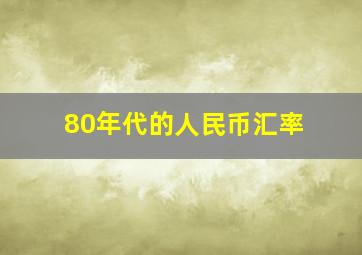 80年代的人民币汇率